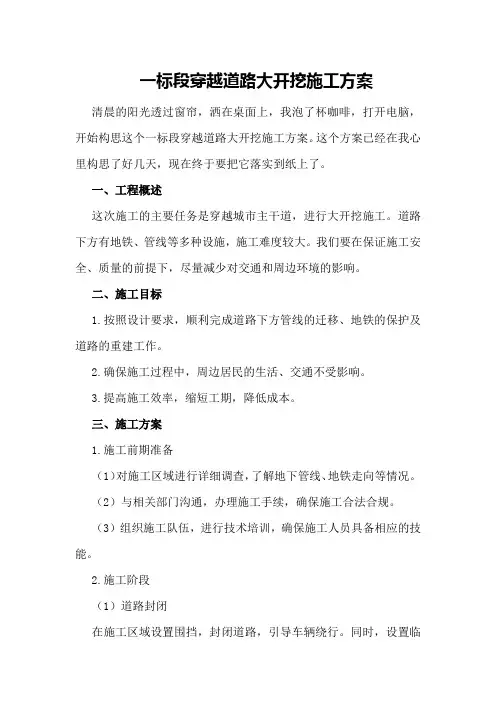 一标段穿越道路大开挖施工方案

清晨的阳光透过窗帘，洒在桌面上，我泡了杯咖啡，打开电脑，开始构思这个一标段穿越道路大开挖施工方案。这个方案已经在我心里构思了好几天，现在终于要把它落实到纸上了。

一、工程概述

这次施工的主要任务是穿越城市主干道，进行大开挖施工。道路下方有地铁、管线等多种设施，施工难度较大。我们要在保证施工安全、质量的前提下，尽量减少对交通和周边环境的影响。

二、施工目标

1.按照设计要求，顺利完成道路下方管线的迁移、地铁的保护及道路的重建工作。

2.确保施工过程中，周边居民的生活、交通不受影响。

3.提高施工效率，缩短工期，降低成本。

三、施工方案

1.施工前期准备

（1）对施工区域进行详细调查，了解地下管线、地铁走向等情况。

（2）与相关部门沟通，办理施工手续，确保施工合法合规。

（3）组织施工队伍，进行技术培训，确保施工人员具备相应的技能。

2.施工阶段

（1）道路封闭

在施工区域设置围挡，封闭道路，引导车辆绕行。同时，设置临